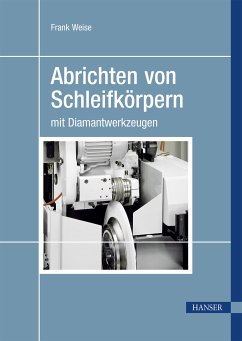 Frank Weise

Abrichten von Schleifkörpern

mit Diamantwerkzeugen

HANSER